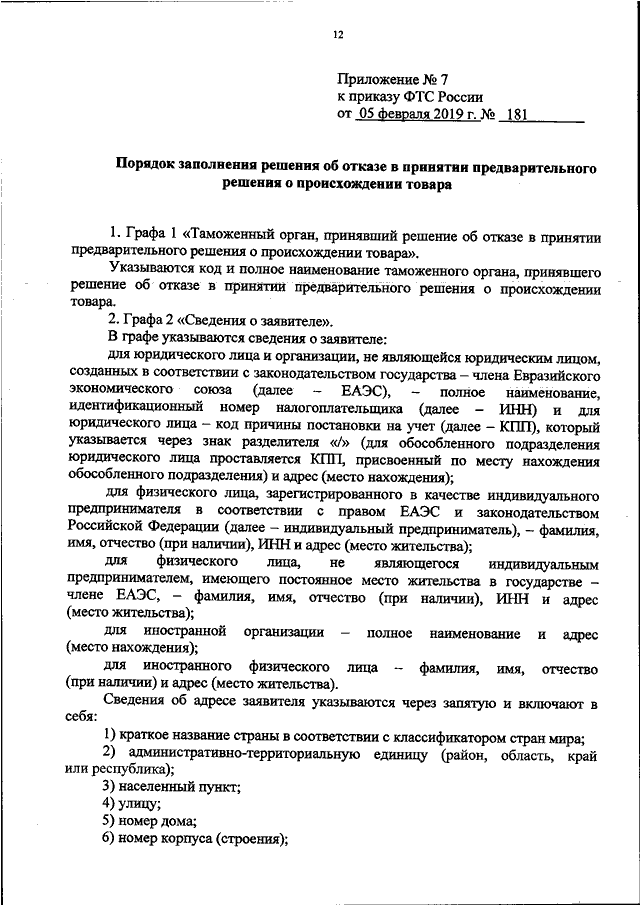 12

Приложение № 7
к приказу ФТС России
от 05 февраля 2019 г. № 181

Порядок заполнения решения об отказе в принятии предварительного решения о происхождении товара

1. Графа 1 «Таможенный орган, принявший решение об отказе в принятии предварительного решения о происхождении товара».

Указываются код и полное наименование таможенного органа, принявшего решение об отказе в принятии предварительного решения о происхождении товара.

2. Графа 2 «Сведения о заявителе».

В графе указываются сведения о заявителе:

для юридического лица и организации, не являющейся юридическим лицом, созданных в соответствии с законодательством государства – члена Евразийского экономического союза (далее – ЕАЭС), – полное наименование, идентификационный номер налогоплательщика (далее – ИНН) и для юридического лица – код причины постановки на учет (далее – КПП), который указывается через знак разделителя «/» (для обособленного подразделения юридического лица проставляется КПП, присвоенный по месту нахождения обособленного подразделения) и адрес (место нахождения);

для физического лица, зарегистрированного в качестве индивидуального предпринимателя в соответствии с правом ЕАЭС и законодательством Российской Федерации (далее – индивидуальный предприниматель), – фамилия, имя, отчество (при наличии), ИНН и адрес (место жительства);

для физического лица, не являющегося индивидуальным предпринимателем, имеющего постоянное место жительства в государстве – члене ЕАЭС, – фамилия, имя, отчество (при наличии), ИНН и адрес (место жительства);

для иностранной организации – полное наименование и адрес (место нахождения);

для иностранного физического лица – фамилия, имя, отчество (при наличии) и адрес (место жительства).

Сведения об адресе заявителя указываются через запятую и включают в себя:

1) краткое название страны в соответствии с классификатором стран мира;

2) административно-территориальную единицу (район, область, край или республика);

3) населенный пункт;

4) улицу;

5) номер дома;

6) номер корпуса (строения);